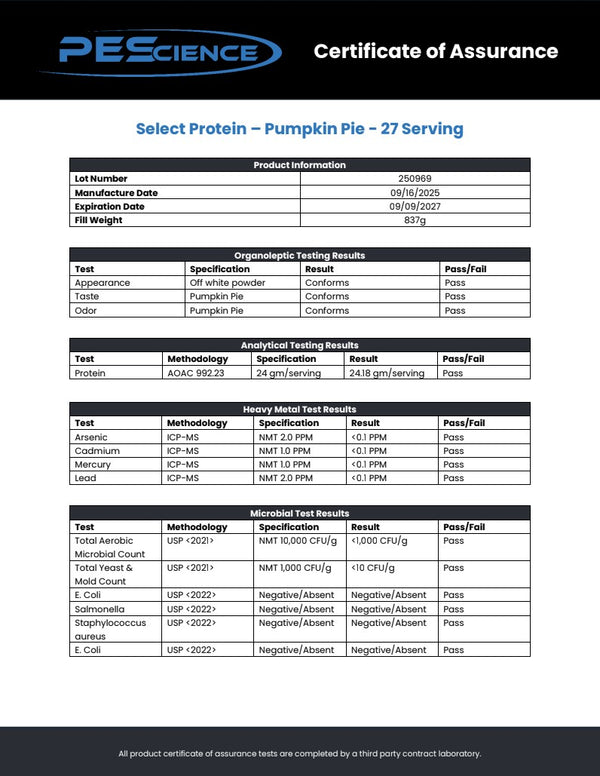 PEScience

Certificate of Assurance

Select Protein – Pumpkin Pie - 27 Serving

| Product Information | |
|---|---|
| Lot Number | 250969 |
| Manufacture Date | 09/16/2025 |
| Expiration Date | 09/09/2027 |
| Fill Weight | 837g |

Organoleptic Testing Results

| Test | Specification | Result | Pass/Fail |
|---|---|---|---|
| Appearance | Off white powder | Conforms | Pass |
| Taste | Pumpkin Pie | Conforms | Pass |
| Odor | Pumpkin Pie | Conforms | Pass |

Analytical Testing Results

| Test | Methodology | Specification | Result | Pass/Fail |
|---|---|---|---|---|
| Protein | AOAC 992.23 | 24 gm/serving | 24.18 gm/serving | Pass |

Heavy Metal Test Results

| Test | Methodology | Specification | Result | Pass/Fail |
|---|---|---|---|---|
| Arsenic | ICP-MS | NMT 2.0 PPM | <0.1 PPM | Pass |
| Cadmium | ICP-MS | NMT 1.0 PPM | <0.1 PPM | Pass |
| Mercury | ICP-MS | NMT 1.0 PPM | <0.1 PPM | Pass |
| Lead | ICP-MS | NMT 2.0 PPM | <0.1 PPM | Pass |

Microbial Test Results

| Test | Methodology | Specification | Result | Pass/Fail |
|---|---|---|---|---|
| Total Aerobic Microbial Count | USP <2021> | NMT 10,000 CFU/g | <1,000 CFU/g | Pass |
| Total Yeast & Mold Count | USP <2021> | NMT 1,000 CFU/g | <10 CFU/g | Pass |
| E. Coli | USP <2022> | Negative/Absent | Negative/Absent | Pass |
| Salmonella | USP <2022> | Negative/Absent | Negative/Absent | Pass |
| Staphylococcus aureus | USP <2022> | Negative/Absent | Negative/Absent | Pass |
| E. Coli | USP <2022> | Negative/Absent | Negative/Absent | Pass |

All product certificate of assurance tests are completed by a third party contract laboratory.